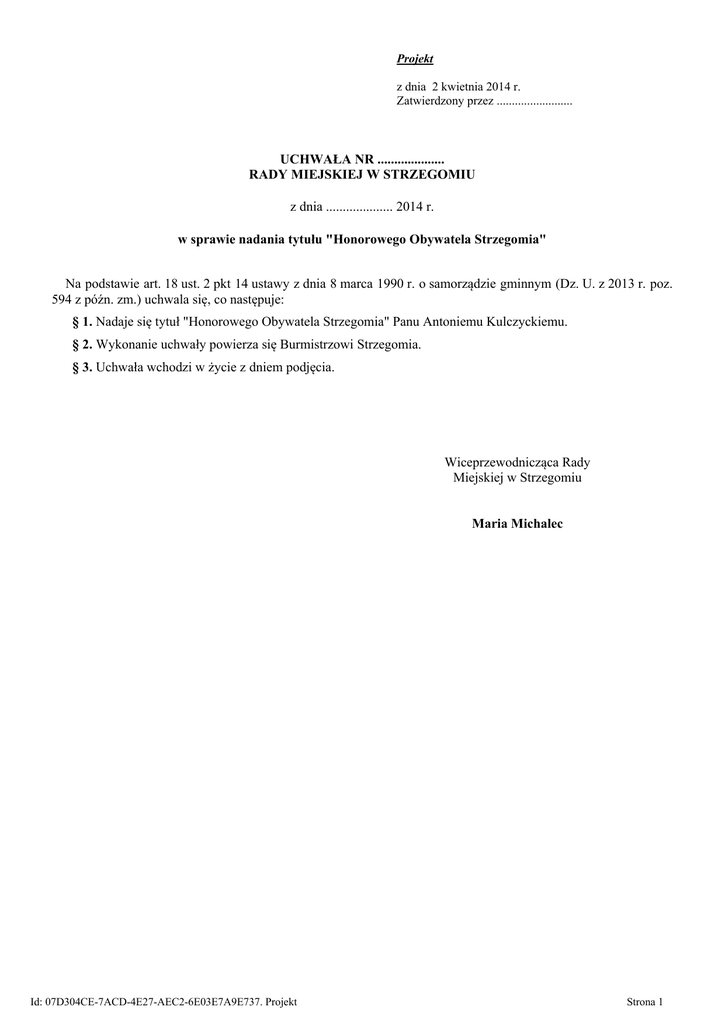 Projekt

z dnia 2 kwietnia 2014 r.
Zatwierdzony przez .........................

UCHWAŁA NR ....................
RADY MIEJSKIEJ W STRZEGOMIU

z dnia .................... 2014 r.

w sprawie nadania tytułu "Honorowego Obywatela Strzegomia"

Na podstawie art. 18 ust. 2 pkt 14 ustawy z dnia 8 marca 1990 r. o samorządzie gminnym (Dz. U. z 2013 r. poz. 594 z późn. zm.) uchwala się, co następuje:

§ 1. Nadaje się tytuł "Honorowego Obywatela Strzegomia" Panu Antoniemu Kulczyckiemu.

§ 2. Wykonanie uchwały powierza się Burmistrzowi Strzegomia.

§ 3. Uchwała wchodzi w życie z dniem podjęcia.

Wiceprzewodnicząca Rady
Miejskiej w Strzegomiu

Maria Michalec

Id: 07D304CE-7ACD-4E27-AEC2-6E03E7A9E737. Projekt

Strona 1